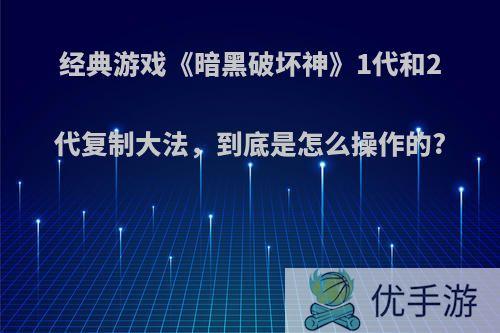 经典游戏《暗黑破坏神》1代和2代复制大法，到底是怎么操作的?

优手游